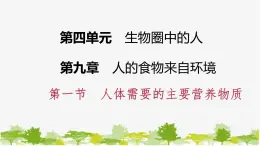 第四单元　生物圈中的人

第九章　人的食物来自环境

第一节　人体需要的主要营养物质